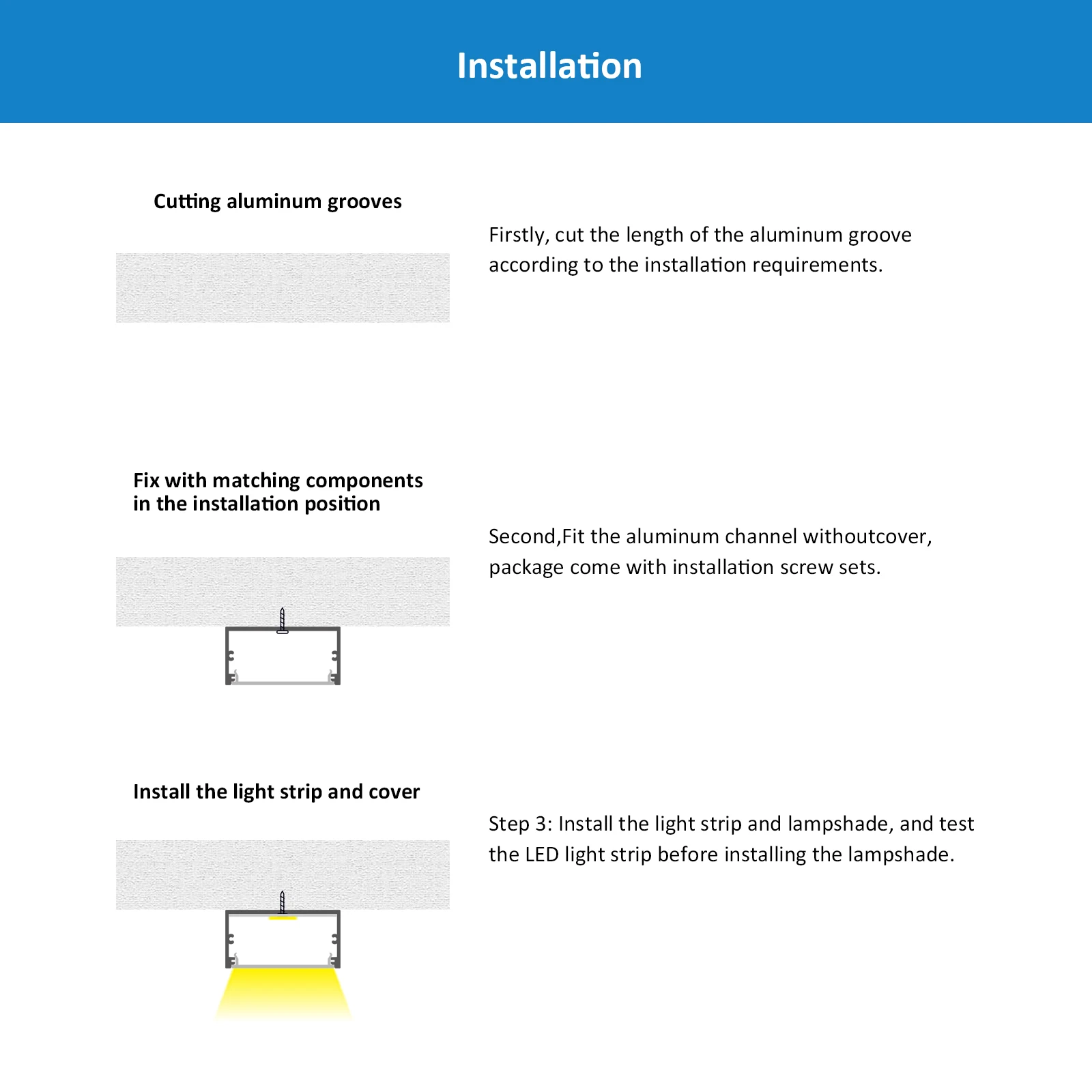 Installation

Cutting aluminum grooves

Firstly, cut the length of the aluminum groove according to the installation requirements.

Fix with matching components in the installation position

Second,Fit the aluminum channel withoutcover, package come with installation screw sets.

Install the light strip and cover

Step 3: Install the light strip and lampshade, and test the LED light strip before installing the lampshade.